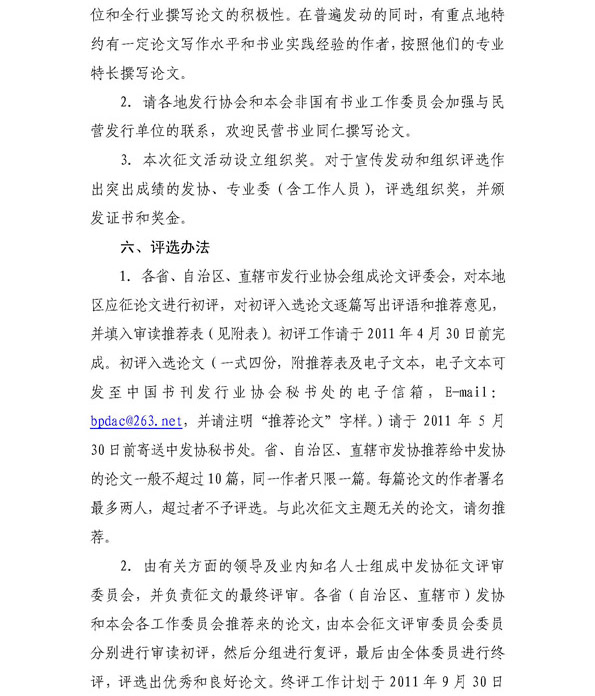 位和全行业撰写论文的积极性。在普遍发动的同时，有重点地特约有一定论文写作水平和书业实践经验的作者，按照他们的专业特长撰写论文。

2. 请各地发行协会和本会非国有书业工作委员会加强与民营发行单位的联系，欢迎民营书业同仁撰写论文。

3. 本次征文活动设立组织奖。对于宣传发动和组织评选作出突出成绩的发协、专业委（含工作人员），评选组织奖，并颁发证书和奖金。

六、评选办法

1. 各省、自治区、直辖市发行业协会组成论文评委会，对本地区应征论文进行初评，对初评入选论文逐篇写出评语和推荐意见，并填入审读推荐表（见附表）。初评工作请于 2011 年 4 月 30 日前完成。初评入选论文（一式四份，附推荐表及电子文本，电子文本可发至中国书刊发行业协会秘书处的电子信箱，E-mail: bpdac@263.net，并请注明“推荐论文”字样。）请于 2011 年 5 月 30 日前寄送中发协秘书处。省、自治区、直辖市发协推荐给中发协的论文一般不超过 10 篇，同一作者只限一篇。每篇论文的作者署名最多两人，超过者不予评选。与此次征文主题无关的论文，请勿推荐。

2. 由有关方面的领导及业内知名人士组成中发协征文评审委员会，并负责征文的最终评审。各省（自治区、直辖市）发协和本会各工作委员会推荐来的论文，由本会征文评审委员会委员分别进行审读初评，然后分组进行复评，最后由全体委员进行终评，评选出优秀和良好论文。终评工作计划于 2011 年 9 月 30 日